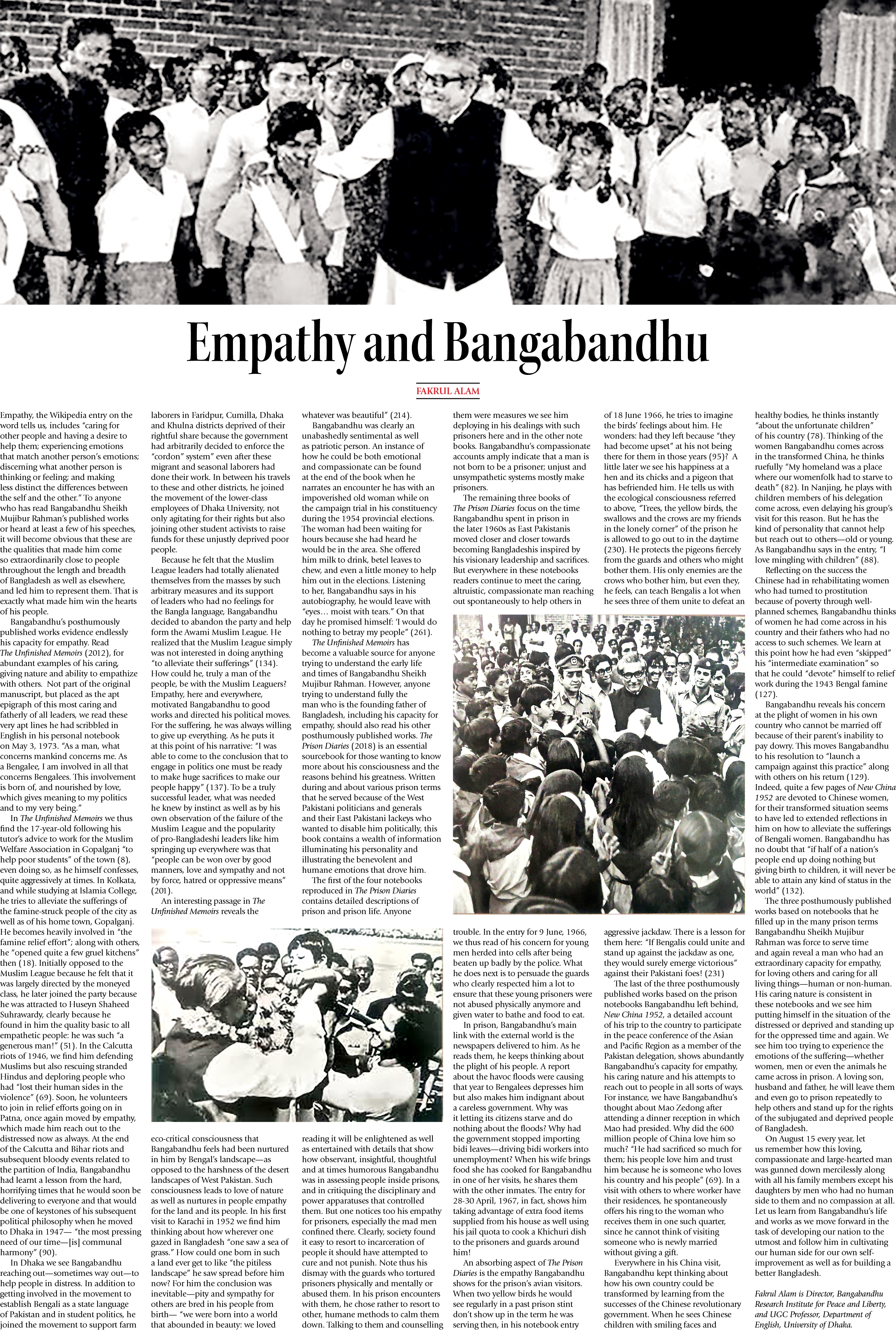 Empathy and Bangabandhu

FAKRUL ALAM

Empathy, the Wikipedia entry on the word tells us, includes "caring for other people and having a desire to help them; experiencing emotions that match another person's emotions; discerning what another person is thinking or feeling; and making less distinct the differences between the self and the other." To anyone who has read Bangabandhu Sheikh Mujibur Rahman's published works or heard at least a few of his speeches, it will become obvious that these are the qualities that made him come so extraordinarily close to people throughout the length and breadth of Bangladesh as well as elsewhere, and led him to represent them. That is exactly what made him win the hearts of his people.

Bangabandhu's posthumously published works evidence endlessly his capacity for empathy. Read The Unfinished Memoirs (2012), for abundant examples of his caring, giving nature and ability to empathize with others. Not part of the original manuscript, but placed as the apt epigraph of this most caring and fatherly of all leaders, we read these very apt lines he had scribbled in English in his personal notebook on May 3, 1973. "As a man, what concerns mankind concerns me. As a Bengalee, I am involved in all that concerns Bengalees. This involvement is born of, and nourished by love, which gives meaning to my politics and to my very being."

In The Unfinished Memoirs we thus find the 17-year-old following his tutor's advice to work for the Muslim Welfare Association in Gopalganj "to help poor students" of the town (8), even doing so, as he himself confesses, quite aggressively at times. In Kolkata, and while studying at Islamia College, he tries to alleviate the sufferings of the famine-struck people of the city as well as of his home town, Gopalganj. He becomes heavily involved in "the famine relief effort"; along with others, he "opened quite a few gruel kitchens" then (18). Initially opposed to the Muslim League because he felt that it was largely directed by the moneyed class, he later joined the party because he was attracted to Huseyn Shaheed Suhrawardy, clearly because he found in him the quality basic to all empathetic people: he was such "a generous man!" (51). In the Calcutta riots of 1946, we find him defending Muslims but also rescuing stranded Hindus and deploring people who had "lost their human sides in the violence" (69). Soon, he volunteers to join in relief efforts going on in Patna, once again moved by empathy, which made him reach out to the distressed now as always. At the end of the Calcutta and Bihar riots and subsequent bloody events related to the partition of India, Bangabandhu had learnt a lesson from the hard, horrifying times that he would soon be delivering to everyone and that would be one of keystones of his subsequent political philosophy when he moved to Dhaka in 1947— "the most pressing need of our time—[is] communal harmony" (90).

In Dhaka we see Bangabandhu reaching out—sometimes way out—to help people in distress. In addition to getting involved in the movement to establish Bengali as a state language of Pakistan and in student politics, he joined the movement to support farm laborers in Faridpur, Cumilla, Dhaka and Khulna districts deprived of their rightful share because the government had arbitrarily decided to enforce the "cordon" system" even after these migrant and seasonal laborers had done their work. In between his travels to these and other districts, he joined the movement of the lower-class employees of Dhaka University, not only agitating for their rights but also joining other student activists to raise funds for these unjustly deprived poor people.

Because he felt that the Muslim League leaders had totally alienated themselves from the masses by such arbitrary measures and its support of leaders who had no feelings for the Bangla language, Bangabandhu decided to abandon the party and help form the Awami Muslim League. He realized that the Muslim League simply was not interested in doing anything "to alleviate their sufferings" (134). How could he, truly a man of the people, be with the Muslim Leaguers? Empathy, here and everywhere, motivated Bangabandhu to good works and directed his political moves. For the suffering, he was always willing to give up everything. As he puts it at this point of his narrative: "I was able to come to the conclusion that to engage in politics one must be ready to make huge sacrifices to make our people happy" (137). To be a truly successful leader, what was needed he knew by instinct as well as by his own observation of the failure of the Muslim League and the popularity of pro-Bangladeshi leaders like him springing up everywhere was that "people can be won over by good manners, love and sympathy and not by force, hatred or oppressive means" (201).

An interesting passage in The Unfinished Memoirs reveals the eco-critical consciousness that Bangabandhu feels had been nurtured in him by Bengal's landscape—as opposed to the harshness of the desert landscapes of West Pakistan. Such consciousness leads to love of nature as well as nurtures in people empathy for the land and its people. In his first visit to Karachi in 1952 we find him thinking about how wherever one gazed in Bangladesh "one saw a sea of grass." How could one born in such a land ever get to like "the pitiless landscape" he saw spread before him now? For him the conclusion was inevitable—pity and sympathy for others are bred in his people from birth— "we were born into a world that abounded in beauty: we loved whatever was beautiful" (214).

Bangabandhu was clearly an unabashedly sentimental as well as patriotic person. An instance of how he could be both emotional and compassionate can be found at the end of the book when he narrates an encounter he has with an impoverished old woman while on the campaign trial in his constituency during the 1954 provincial elections. The woman had been waiting for hours because she had heard he would be in the area. She offered him milk to drink, betel leaves to chew, and even a little money to help him out in the elections. Listening to her, Bangabandhu says in his autobiography, he would leave with "eyes… moist with tears." On that day he promised himself: 'I would do nothing to betray my people" (261).

The Unfinished Memoirs has become a valuable source for anyone trying to understand the early life and times of Bangabandhu Sheikh Mujibur Rahman. However, anyone trying to understand fully the man who is the founding father of Bangladesh, including his capacity for empathy, should also read his other posthumously published works. The Prison Diaries (2018) is an essential sourcebook for those wanting to know more about his consciousness and the reasons behind his greatness. Written during and about various prison terms that he served because of the West Pakistani politicians and generals and their East Pakistani lackeys who wanted to disable him politically, this book contains a wealth of information illuminating his personality and illustrating the benevolent and humane emotions that drove him.

The first of the four notebooks reproduced in The Prison Diaries contains detailed descriptions of prison and prison life. Anyone reading it will be enlightened as well as entertained with details that show how observant, insightful, thoughtful and at times humorous Bangabandhu was in assessing people inside prisons, and in critiquing the disciplinary and power apparatuses that controlled them. But one notices too his empathy for prisoners, especially the mad men confined there. Clearly, society found it easy to resort to incarceration of people it should have attempted to cure and not punish. Note thus his dismay with the guards who tortured prisoners physically and mentally or abused them. In his prison encounters with them, he chose rather to resort to other, humane methods to calm them down. Talking to them and counselling them were measures we see him deploying in his dealings with such prisoners here and in the other note books. Bangabandhu's compassionate accounts amply indicate that a man is not born to be a prisoner; unjust and unsympathetic systems mostly make prisoners.

The remaining three books of The Prison Diaries focus on the time Bangabandhu spent in prison in the later 1960s as East Pakistanis moved closer and closer towards becoming Bangladeshis inspired by his visionary leadership and sacrifices. But everywhere in these notebooks readers continue to meet the caring, altruistic, compassionate man reaching out spontaneously to help others in trouble. In the entry for 9 June, 1966, we thus read of his concern for young men herded into cells after being beaten up badly by the police. What he does next is to persuade the guards who clearly respected him a lot to ensure that these young prisoners were not abused physically anymore and given water to bathe and food to eat.

In prison, Bangabandhu's main link with the external world is the newspapers delivered to him. As he reads them, he keeps thinking about the plight of his people. A report about the havoc floods were causing that year to Bengalees depresses him but also makes him indignant about a careless government. Why was it letting its citizens starve and do nothing about the floods? Why had the government stopped importing bidi leaves—driving bidi workers into unemployment? When his wife brings food she has cooked for Bangabandhu in one of her visits, he shares them with the other inmates. The entry for 28-30 April, 1967, in fact, shows him taking advantage of extra food items supplied from his house as well using his jail quota to cook a Khichuri dish to the prisoners and guards around him!

An absorbing aspect of The Prison Diaries is the empathy Bangabandhu shows for the prison's avian visitors. When two yellow birds he would see regularly in a past prison stint don't show up in the term he was serving then, in his notebook entry of 18 June 1966, he tries to imagine the birds' feelings about him. He wonders: had they left because "they had become upset" at his not being there for them in those years (95)? A little later we see his happiness at a hen and its chicks and a pigeon that has befriended him. He tells us with the ecological consciousness referred to above, "Trees, the yellow birds, the swallows and the crows are my friends in the lonely corner" of the prison he is allowed to go out to in the daytime (230). He protects the pigeons fiercely from the guards and others who might bother them. His only enemies are the crows who bother him, but even they, he feels, can teach Bengalis a lot when he sees three of them unite to defeat an aggressive jackdaw. There is a lesson for them here: "If Bengalis could unite and stand up against the jackdaw as one, they would surely emerge victorious" against their Pakistani foes! (231)

The last of the three posthumously published works based on the prison notebooks Bangabandhu left behind, New China 1952, a detailed account of his trip to the country to participate in the peace conference of the Asian and Pacific Region as a member of the Pakistan delegation, shows abundantly Bangabandhu's capacity for empathy, his caring nature and his attempts to reach out to people in all sorts of ways. For instance, we have Bangabandhu's thought about Mao Zedong after attending a dinner reception in which Mao had presided. Why did the 600 million people of China love him so much? "He had sacrificed so much for them; his people love him and trust him because he is someone who loves his country and his people" (69). In a visit with others to where worker have their residences, he spontaneously offers his ring to the woman who receives them in one such quarter, since he cannot think of visiting someone who is newly married without giving a gift.

Everywhere in his China visit, Bangabandhu kept thinking about how his own country could be transformed by learning from the successes of the Chinese revolutionary government. When he sees Chinese children with smiling faces and healthy bodies, he thinks instantly "about the unfortunate children" of his country (78). Thinking of the women Bangabandhu comes across in the transformed China, he thinks ruefully "My homeland was a place where our womenfolk had to starve to death" (82). In Nanjing, he plays with children members of his delegation come across, even delaying his group's visit for this reason. But he has the kind of personality that cannot help but reach out to others—old or young. As Bangabandhu says in the entry, "I love mingling with children" (88).

Reflecting on the success the Chinese had in rehabilitating women who had turned to prostitution because of poverty through well-planned schemes, Bangabandhu thinks of women he had come across in his country and their fathers who had no access to such schemes. We learn at this point how he had even "skipped" his "intermediate examination" so that he could "devote" himself to relief work during the 1943 Bengal famine (127).

Bangabandhu reveals his concern at the plight of women in his own country who cannot be married off because of their parent's inability to pay dowry. This moves Bangabandhu to his resolution to "launch a campaign against this practice" along with others on his return (129). Indeed, quite a few pages of New China 1952 are devoted to Chinese women, for their transformed situation seems to have led to extended reflections in him on how to alleviate the sufferings of Bengali women. Bangabandhu has no doubt that "if half of a nation's people end up doing nothing but giving birth to children, it will never be able to attain any kind of status in the world" (132).

The three posthumously published works based on notebooks that he filled up in the many prison terms Bangabandhu Sheikh Mujibur Rahman was force to serve time and again reveal a man who had an extraordinary capacity for empathy, for loving others and caring for all living things—human or non-human. His caring nature is consistent in these notebooks and we see him putting himself in the situation of the distressed or deprived and standing up for the oppressed time and again. We see him too trying to experience the emotions of the suffering—whether women, men or even the animals he came across in prison. A loving son, husband and father, he will leave them and even go to prison repeatedly to help others and stand up for the rights of the subjugated and deprived people of Bangladesh.

On August 15 every year, let us remember how this loving, compassionate and large-hearted man was gunned down mercilessly along with all his family members except his daughters by men who had no human side to them and no compassion at all. Let us learn from Bangabandhu's life and works as we move forward in the task of developing our nation to the utmost and follow him in cultivating our human side for our own self-improvement as well as for building a better Bangladesh.

Fakrul Alam is Director, Bangabandhu Research Institute for Peace and Liberty, and UGC Professor, Department of English, University of Dhaka.